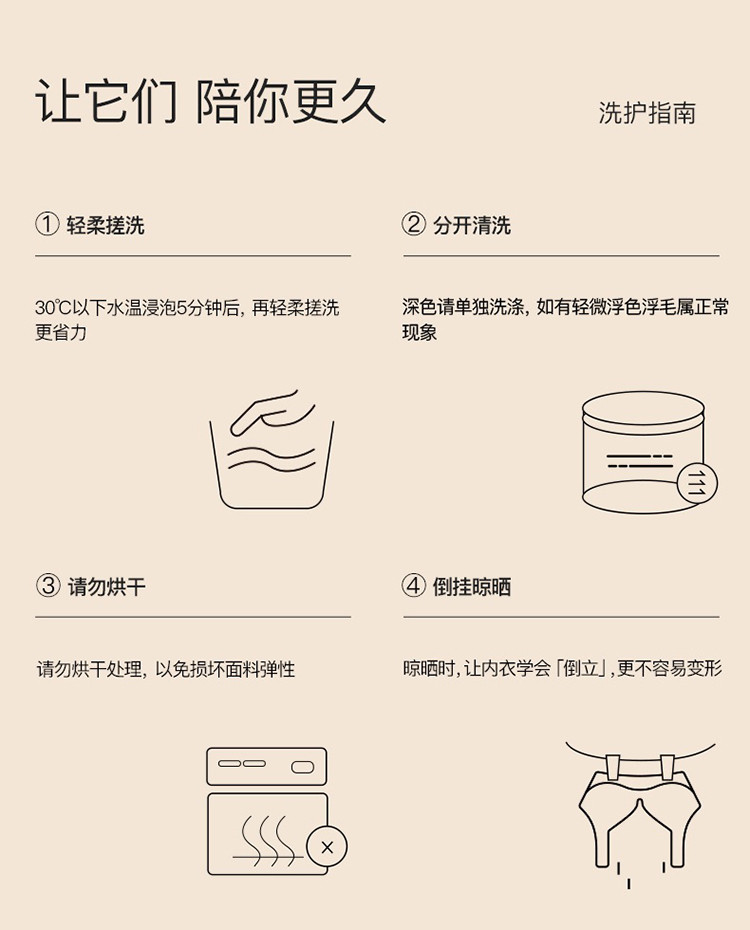 让它们 陪你更久

洗护指南

① 轻柔搓洗

30℃以下水温浸泡5分钟后，再轻柔搓洗更省力

② 分开清洗

深色请单独洗涤，如有轻微浮色浮毛属正常现象

③ 请勿烘干

请勿烘干处理，以免损坏面料弹性

④ 倒挂晾晒

晾晒时，让内衣学会「倒立」，更不容易变形